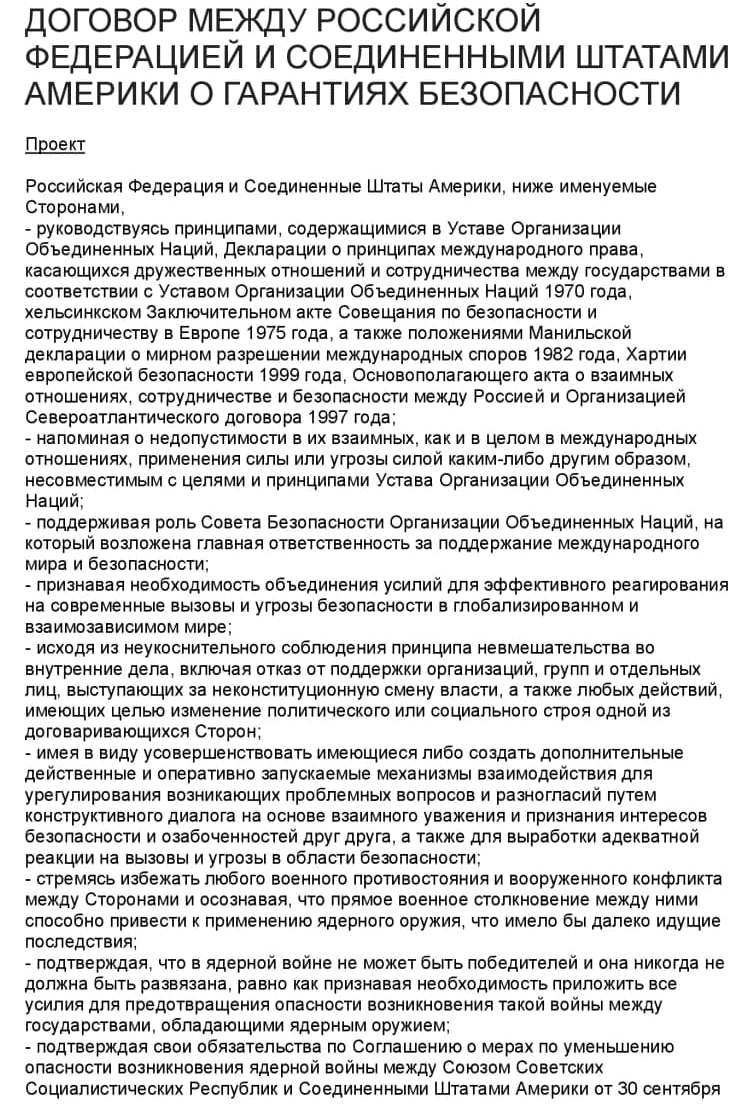 ДОГОВОР МЕЖДУ РОССИЙСКОЙ ФЕДЕРАЦИЕЙ И СОЕДИНЕННЫМИ ШТАТАМИ АМЕРИКИ О ГАРАНТИЯХ БЕЗОПАСНОСТИ

Проект

Российская Федерация и Соединенные Штаты Америки, ниже именуемые Сторонами,
- руководствуясь принципами, содержащимися в Уставе Организации Объединенных Наций, Декларации о принципах международного права, касающихся дружественных отношений и сотрудничества между государствами в соответствии с Уставом Организации Объединенных Наций 1970 года, хельсинкском Заключительном акте Совещания по безопасности и сотрудничеству в Европе 1975 года, а также положениями Манильской декларации о мирном разрешении международных споров 1982 года, Хартии европейской безопасности 1999 года, Основополагающего акта о взаимных отношениях, сотрудничестве и безопасности между Россией и Организацией Североатлантического договора 1997 года;
- напоминая о недопустимости в их взаимных, как и в целом в международных отношениях, применения силы или угрозы силой каким-либо другим образом, несовместимым с целями и принципами Устава Организации Объединенных Наций;
- поддерживая роль Совета Безопасности Организации Объединенных Наций, на который возложена главная ответственность за поддержание международного мира и безопасности;
- признавая необходимость объединения усилий для эффективного реагирования на современные вызовы и угрозы безопасности в глобализированном и взаимозависимом мире;
- исходя из неукоснительного соблюдения принципа невмешательства во внутренние дела, включая отказ от поддержки организаций, групп и отдельных лиц, выступающих за неконституционную смену власти, а также любых действий, имеющих целью изменение политического или социального строя одной из договаривающихся Сторон;
- имея в виду усовершенствовать имеющиеся либо создать дополнительные действенные и оперативно запускаемые механизмы взаимодействия для урегулирования возникающих проблемных вопросов и разногласий путем конструктивного диалога на основе взаимного уважения и признания интересов безопасности и озабоченностей друг друга, а также для выработки адекватной реакции на вызовы и угрозы в области безопасности;
- стремясь избежать любого военного противостояния и вооруженного конфликта между Сторонами и осознавая, что прямое военное столкновение между ними способно привести к применению ядерного оружия, что имело бы далеко идущие последствия;
- подтверждая, что в ядерной войне не может быть победителей и она никогда не должна быть развязана, равно как признавая необходимость приложить все усилия для предотвращения опасности возникновения такой войны между государствами, обладающими ядерным оружием;
- подтверждая свои обязательства по Соглашению о мерах по уменьшению опасности возникновения ядерной войны между Союзом Советских Социалистических Республик и Соединенными Штатами Америки от 30 сентября